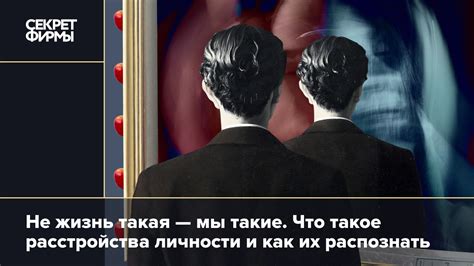 СЕКРЕТ ФИРМЫ

Не жизнь такая — мы такие. Что такое расстройства личности и как их распознать